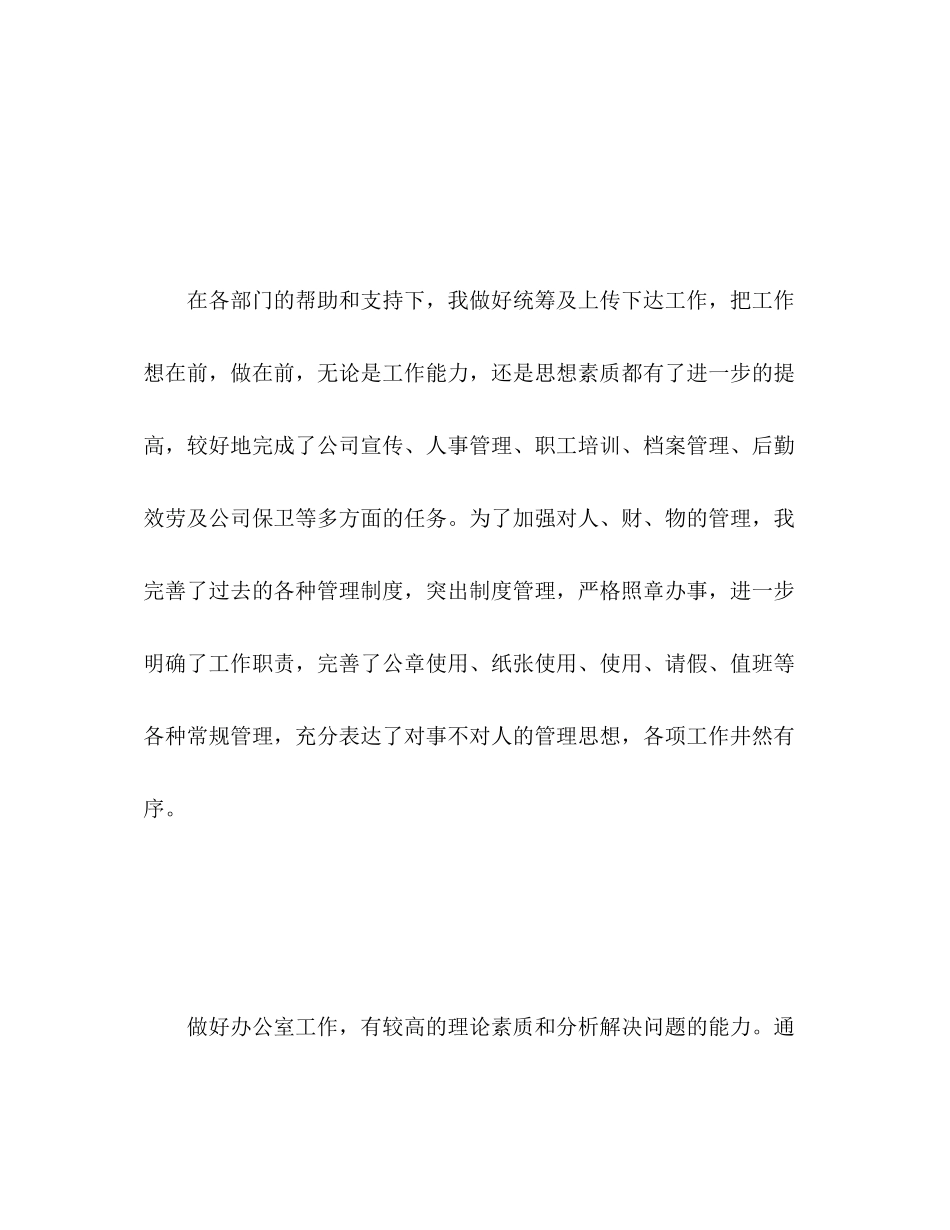 在各部门的帮助和支持下，我做好统筹及上传下达工作，把工作想在前，做在前，无论是工作能力，还是思想素质都有了进一步的提高，较好地完成了公司宣传、人事管理、职工培训、档案管理、后勤效劳及公司保卫等多方面的任务。为了加强对人、财、物的管理，我完善了过去的各种管理制度，突出制度管理，严格照章办事，进一步明确了工作职责，完善了公章使用、纸张使用、使用、请假、值班等各种常规管理，充分表达了对事不对人的管理思想，各项工作井然有序。

做好办公室工作，有较高的理论素质和分析解决问题的能力。通